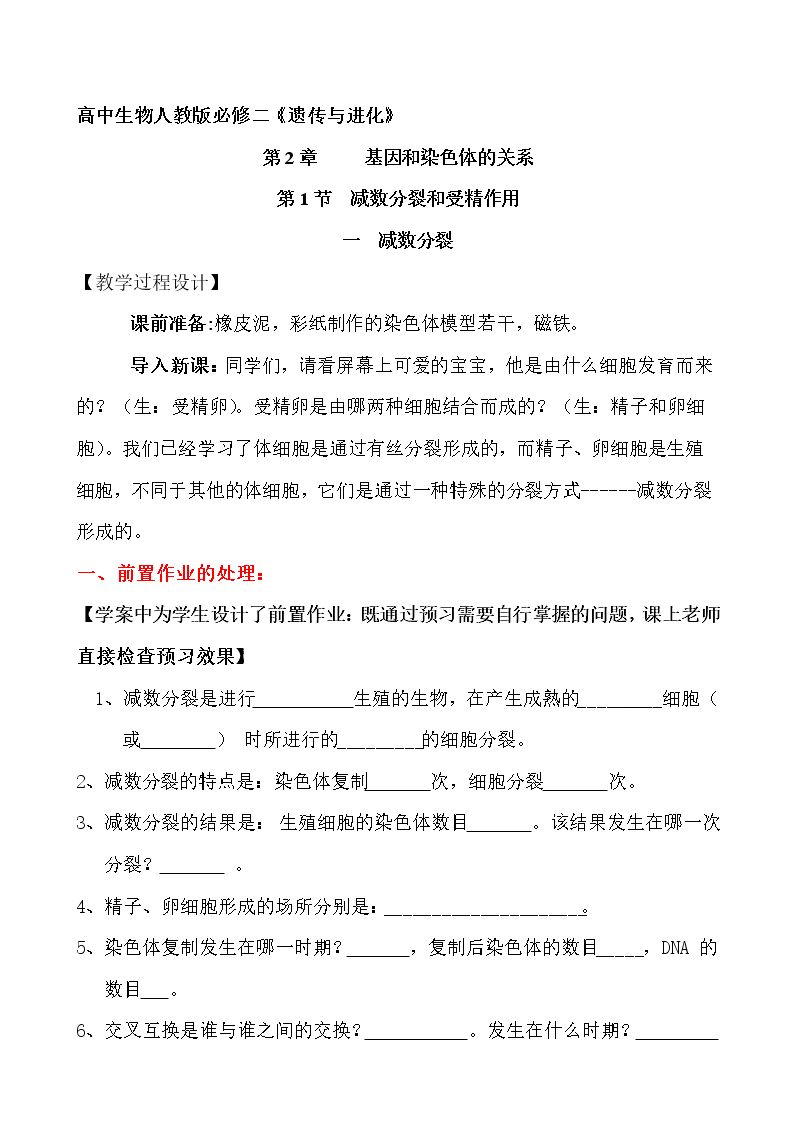 高中生物人教版必修二《遗传与进化》

第2章 基因和染色体的关系

第1节 减数分裂和受精作用

一 减数分裂

【教学过程设计】

课前准备:橡皮泥，彩纸制作的染色体模型若干，磁铁。

导入新课：同学们，请看屏幕上可爱的宝宝，他是由什么细胞发育而来的？（生：受精卵）。受精卵是由哪两种细胞结合而成的？（生：精子和卵细胞）。我们已经学习了体细胞是通过有丝分裂形成的，而精子、卵细胞是生殖细胞，不同于其他的体细胞，它们是通过一种特殊的分裂方式------减数分裂形成的。

一、前置作业的处理：

【学案中为学生设计了前置作业：既通过预习需要自行掌握的问题，课上老师直接检查预习效果】

1、减数分裂是进行____生殖的生物，在产生成熟的____细胞（或____） 时所进行的____的细胞分裂。

2、减数分裂的特点是：染色体复制____次，细胞分裂____次。

3、减数分裂的结果是： 生殖细胞的染色体数目____。该结果发生在哪一次分裂？____ 。

4、精子、卵细胞形成的场所分别是：____。

5、染色体复制发生在哪一时期？____，复制后染色体的数目____，DNA 的数目____。

6、交叉互换是谁与谁之间的交换？____。发生在什么时期？____